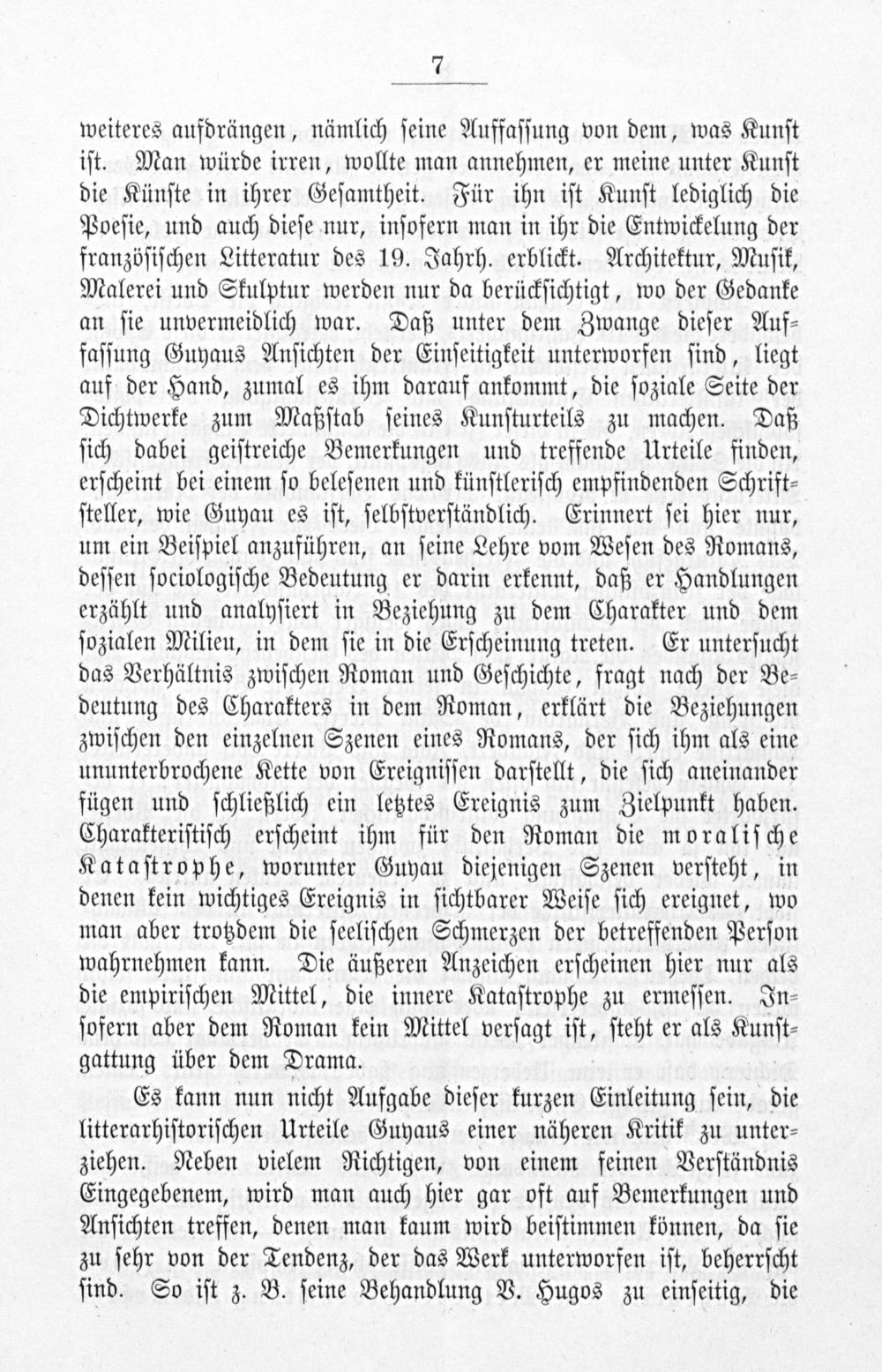 7

weiteres aufdrängen, nämlich seine Auffassung von dem, was Kunst ist. Man würde irren, wollte man annehmen, er meine unter Kunst die Künste in ihrer Gesamtheit. Für ihn ist Kunst lediglich die Poesie, und auch diese nur, insofern man in ihr die Entwickelung der französischen Litteratur des 19. Jahrh. erblickt. Architektur, Musik, Malerei und Skulptur werden nur da berücksichtigt, wo der Gedanke an sie unvermeidlich war. Daß unter dem Zwange dieser Auffassung Guyaus Ansichten der Einseitigkeit unterworfen sind, liegt auf der Hand, zumal es ihm darauf ankommt, die soziale Seite der Dichtwerke zum Maßstab seines Kunsturteils zu machen. Daß sich dabei geistreiche Bemerkungen und treffende Urteile finden, erscheint bei einem so belesenen und künstlerisch empfindenden Schriftsteller, wie Guyau es ist, selbstverständlich. Erinnert sei hier nur, um ein Beispiel anzuführen, an seine Lehre vom Wesen des Romans, dessen sociologische Bedeutung er darin erkennt, daß er Handlungen erzählt und analysiert in Beziehung zu dem Charakter und dem sozialen Milieu, in dem sie in die Erscheinung treten. Er untersucht das Verhältnis zwischen Roman und Geschichte, fragt nach der Bedeutung des Charakters in dem Roman, erklärt die Beziehungen zwischen den einzelnen Szenen eines Romans, der sich ihm als eine ununterbrochene Kette von Ereignissen darstellt, die sich aneinander fügen und schließlich ein letztes Ereignis zum Zielpunkt haben. Charakteristisch erscheint ihm für den Roman die moralische Katastrophe, worunter Guyau diejenigen Szenen versteht, in denen kein wichtiges Ereignis in sichtbarer Weise sich ereignet, wo man aber trotzdem die seelischen Schmerzen der betreffenden Person wahrnehmen kann. Die äußeren Anzeichen erscheinen hier nur als die empirischen Mittel, die innere Katastrophe zu ermessen. Insofern aber dem Roman kein Mittel versagt ist, steht er als Kunstgattung über dem Drama.

Es kann nun nicht Aufgabe dieser kurzen Einleitung sein, die litterarhistorischen Urteile Guyaus einer näheren Kritik zu unterziehen. Neben vielem Richtigen, von einem feinen Verständnis Eingegebenem, wird man auch hier gar oft auf Bemerkungen und Ansichten treffen, denen man kaum wird beistimmen können, da sie zu sehr von der Tendenz, der das Werk unterworfen ist, beherrscht sind. So ist z. B. seine Behandlung V. Hugos zu einseitig, die